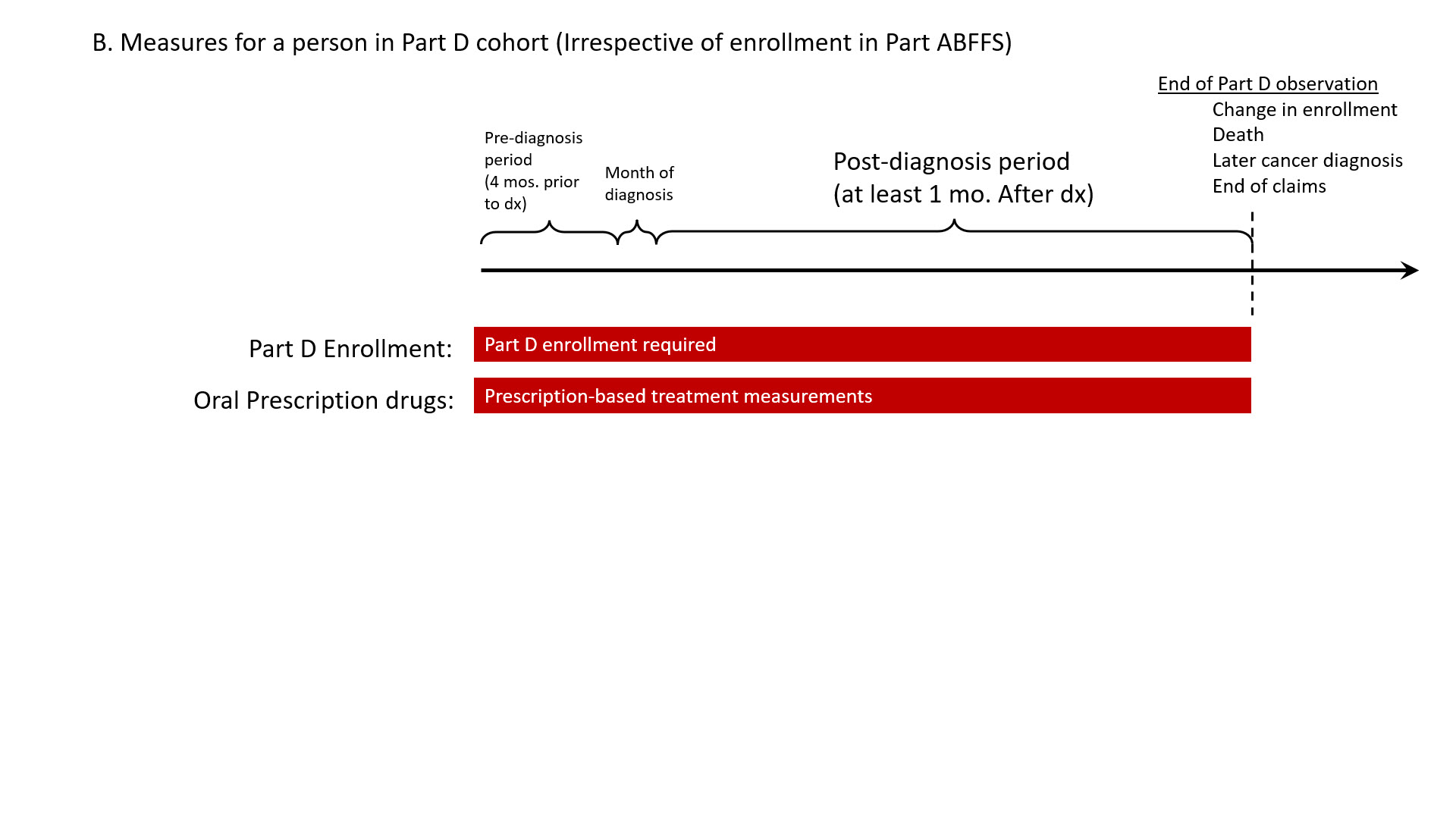 B. Measures for a person in Part D cohort (Irrespective of enrollment in Part ABFFS)

End of Part D observation
Change in enrollment
Death
Later cancer diagnosis
End of claims

Pre-diagnosis period (4 mos. prior to dx)

Month of diagnosis

Post-diagnosis period (at least 1 mo. After dx)

Part D Enrollment:
Part D enrollment required

Oral Prescription drugs:
Prescription-based treatment measurements